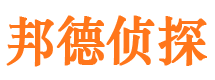 邦德侦探